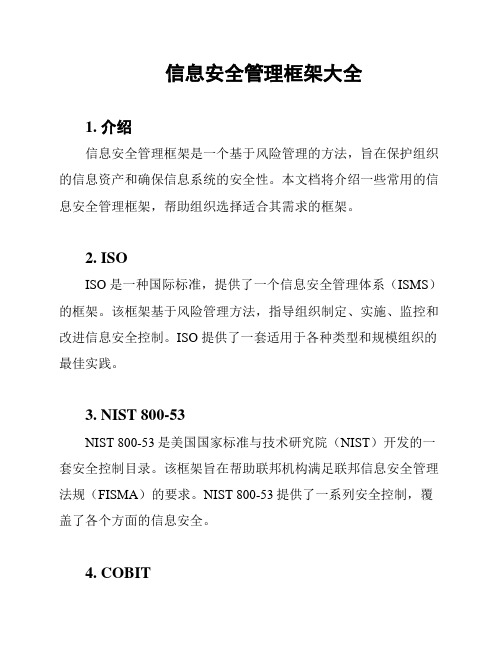 信息安全管理框架大全

1. 介绍

信息安全管理框架是一个基于风险管理的方法，旨在保护组织的信息资产和确保信息系统的安全性。本文档将介绍一些常用的信息安全管理框架，帮助组织选择适合其需求的框架。

2. ISO

ISO 是一种国际标准，提供了一个信息安全管理体系（ISMS）的框架。该框架基于风险管理方法，指导组织制定、实施、监控和改进信息安全控制。ISO 提供了一套适用于各种类型和规模组织的最佳实践。

3. NIST 800-53

NIST 800-53 是美国国家标准与技术研究院（NIST）开发的一套安全控制目录。该框架旨在帮助联邦机构满足联邦信息安全管理法规（FISMA）的要求。NIST 800-53 提供了一系列安全控制，覆盖了各个方面的信息安全。

4. COBIT